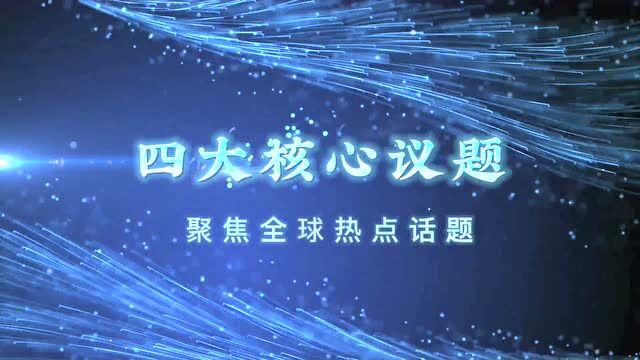 四大核心议题

聚焦全球热点话题